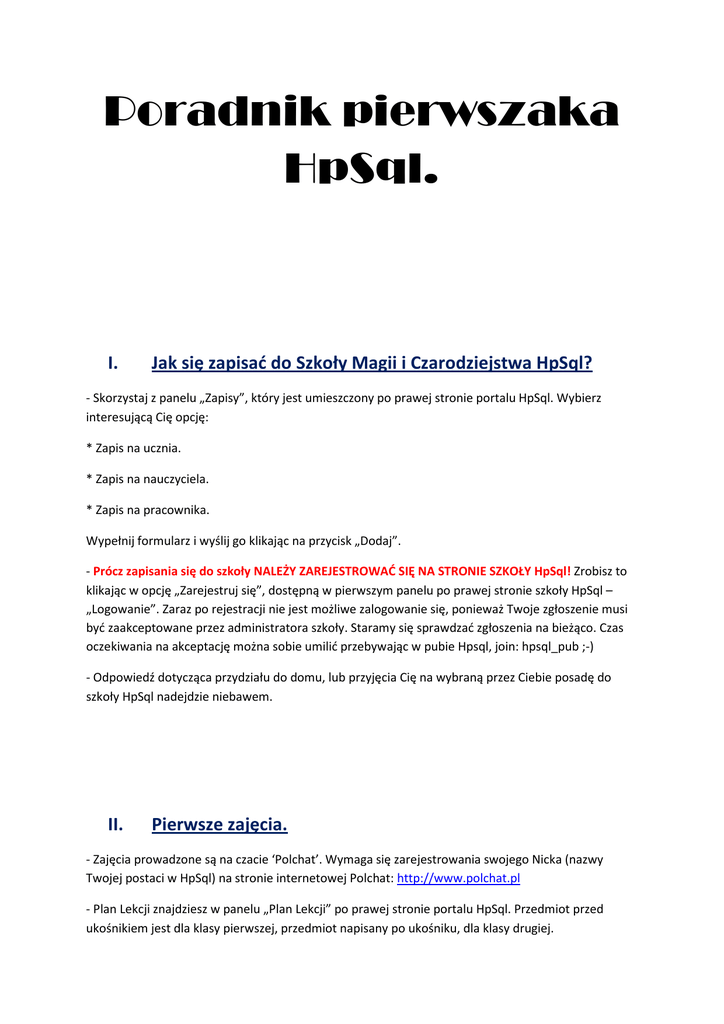 Poradnik pierwszaka HpSql.

I. Jak się zapisać do Szkoły Magii i Czarodziejstwa HpSql?

- Skorzystaj z panelu „Zapisy", który jest umieszczony po prawej stronie portalu HpSql. Wybierz interesującą Cię opcję:

* Zapis na ucznia.

* Zapis na nauczyciela.

* Zapis na pracownika.

Wypełnij formularz i wyślij go klikając na przycisk „Dodaj".

- Prócz zapisania się do szkoły NALEŻY ZAREJESTROWAĆ SIĘ NA STRONIE SZKOŁY HpSql! Zrobisz to klikając w opcję „Zarejestruj się", dostępną w pierwszym panelu po prawej stronie szkoły HpSql – „Logowanie". Zaraz po rejestracji nie jest możliwe zalogowanie się, ponieważ Twoje zgłoszenie musi być zaakceptowane przez administratora szkoły. Staramy się sprawdzać zgłoszenia na bieżąco. Czas oczekiwania na akceptację można sobie umilić przebywając w pubie Hpsql, join: hpsql_pub ;-)

- Odpowiedź dotycząca przydziału do domu, lub przyjęcia Cię na wybraną przez Ciebie posadę do szkoły HpSql nadejdzie niebawem.

II. Pierwsze zajęcia.

- Zajęcia prowadzone są na czacie 'Polchat'. Wymaga się zarejestrowania swojego Nicka (nazwy Twojej postaci w HpSql) na stronie internetowej Polchat: http://www.polchat.pl

- Plan Lekcji znajdziesz w panelu „Plan Lekcji" po prawej stronie portalu HpSql. Przedmiot przed ukośnikiem jest dla klasy pierwszej, przedmiot napisany po ukośniku, dla klasy drugiej.